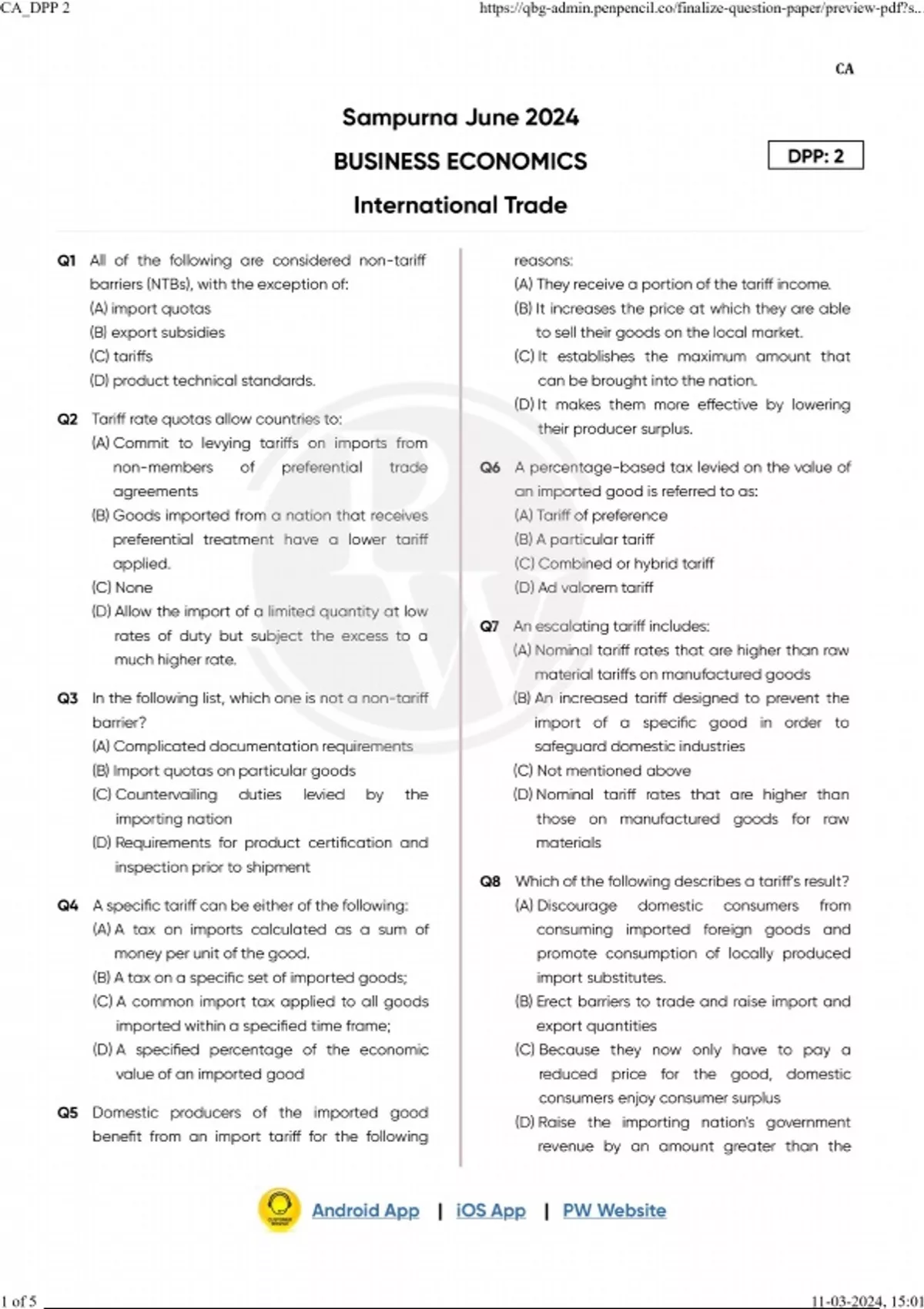 CA_DPP 2

https://qbg-admin.penpencil.co/finalize-question-paper/preview-pdf?s...

CA

Sampurna June 2024

BUSINESS ECONOMICS

DPP: 2

International Trade

Q1 All of the following are considered non-tariff barriers (NTBs), with the exception of:
(A) import quotas
(B) export subsidies
(C) tariffs
(D) product technical standards.

Q2 Tariff rate quotas allow countries to:
(A) Commit to levying tariffs on imports from non-members of preferential trade agreements
(B) Goods imported from a nation that receives preferential treatment have a lower tariff applied.
(C) None
(D) Allow the import of a limited quantity at low rates of duty but subject the excess to a much higher rate.

Q3 In the following list, which one is not a non-tariff barrier?
(A) Complicated documentation requirements
(B) Import quotas on particular goods
(C) Countervailing duties levied by the importing nation
(D) Requirements for product certification and inspection prior to shipment

Q4 A specific tariff can be either of the following:
(A) A tax on imports calculated as a sum of money per unit of the good.
(B) A tax on a specific set of imported goods;
(C) A common import tax applied to all goods imported within a specified time frame;
(D) A specified percentage of the economic value of an imported good

Q5 Domestic producers of the imported good benefit from an import tariff for the following reasons:
(A) They receive a portion of the tariff income.
(B) It increases the price at which they are able to sell their goods on the local market.
(C) It establishes the maximum amount that can be brought into the nation.
(D) It makes them more effective by lowering their producer surplus.

Q6 A percentage-based tax levied on the value of an imported good is referred to as:
(A) Tariff of preference
(B) A particular tariff
(C) Combined or hybrid tariff
(D) Ad valorem tariff

Q7 An escalating tariff includes:
(A) Nominal tariff rates that are higher than raw material tariffs on manufactured goods
(B) An increased tariff designed to prevent the import of a specific good in order to safeguard domestic industries
(C) Not mentioned above
(D) Nominal tariff rates that are higher than those on manufactured goods for raw materials

Q8 Which of the following describes a tariff's result?
(A) Discourage domestic consumers from consuming imported foreign goods and promote consumption of locally produced import substitutes.
(B) Erect barriers to trade and raise import and export quantities
(C) Because they now only have to pay a reduced price for the good, domestic consumers enjoy consumer surplus
(D) Raise the importing nation's government revenue by an amount greater than the

Android App | iOS App | PW Website

1 of 5

11-03-2024, 15:01